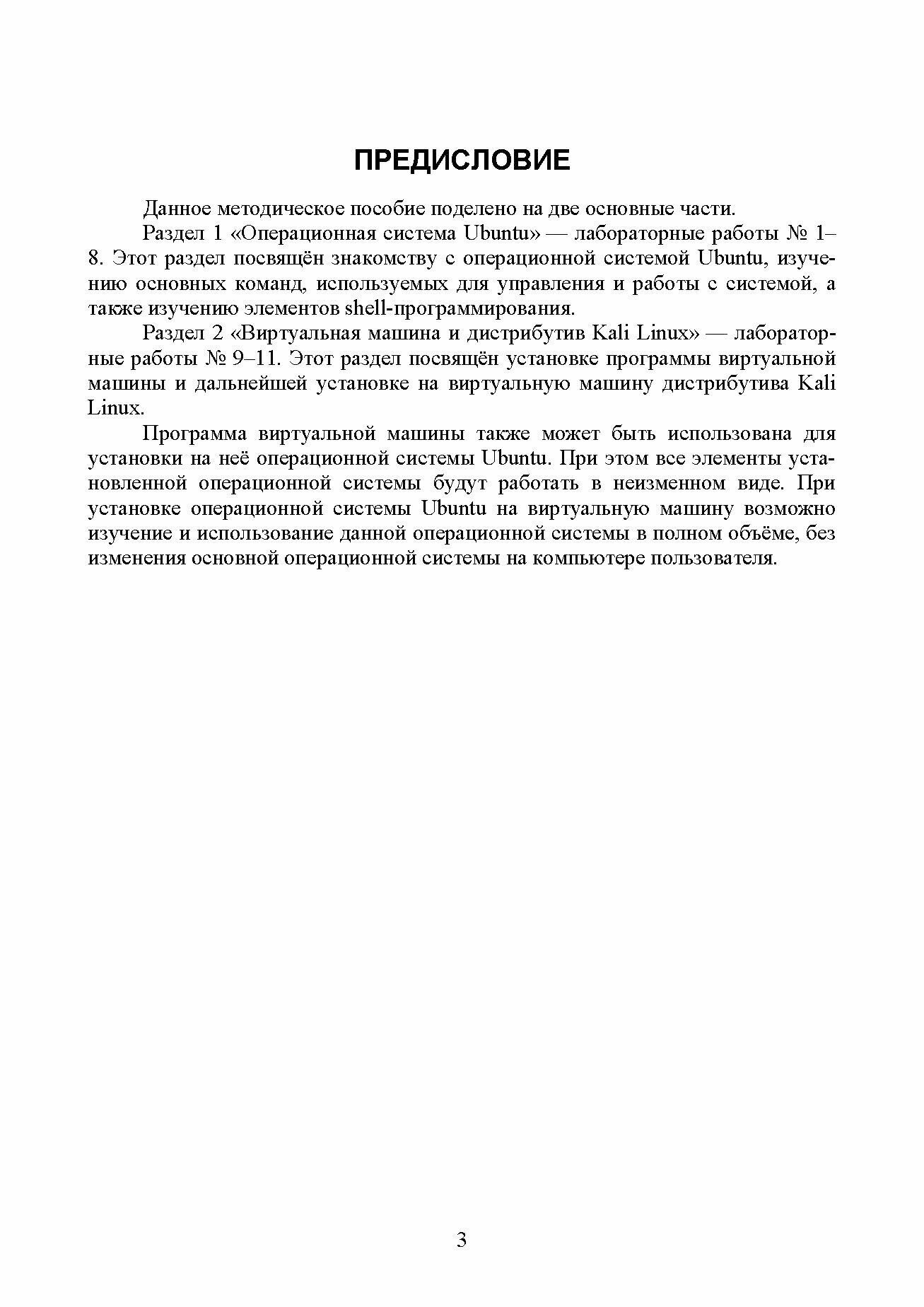 ПРЕДИСЛОВИЕ

Данное методическое пособие поделено на две основные части.

Раздел 1 «Операционная система Ubuntu» — лабораторные работы № 1–8. Этот раздел посвящён знакомству с операционной системой Ubuntu, изучению основных команд, используемых для управления и работы с системой, а также изучению элементов shell-программирования.

Раздел 2 «Виртуальная машина и дистрибутив Kali Linux» — лабораторные работы № 9–11. Этот раздел посвящён установке программы виртуальной машины и дальнейшей установке на виртуальную машину дистрибутива Kali Linux.

Программа виртуальной машины также может быть использована для установки на неё операционной системы Ubuntu. При этом все элементы установленной операционной системы будут работать в неизменном виде. При установке операционной системы Ubuntu на виртуальную машину возможно изучение и использование данной операционной системы в полном объёме, без изменения основной операционной системы на компьютере пользователя.

3